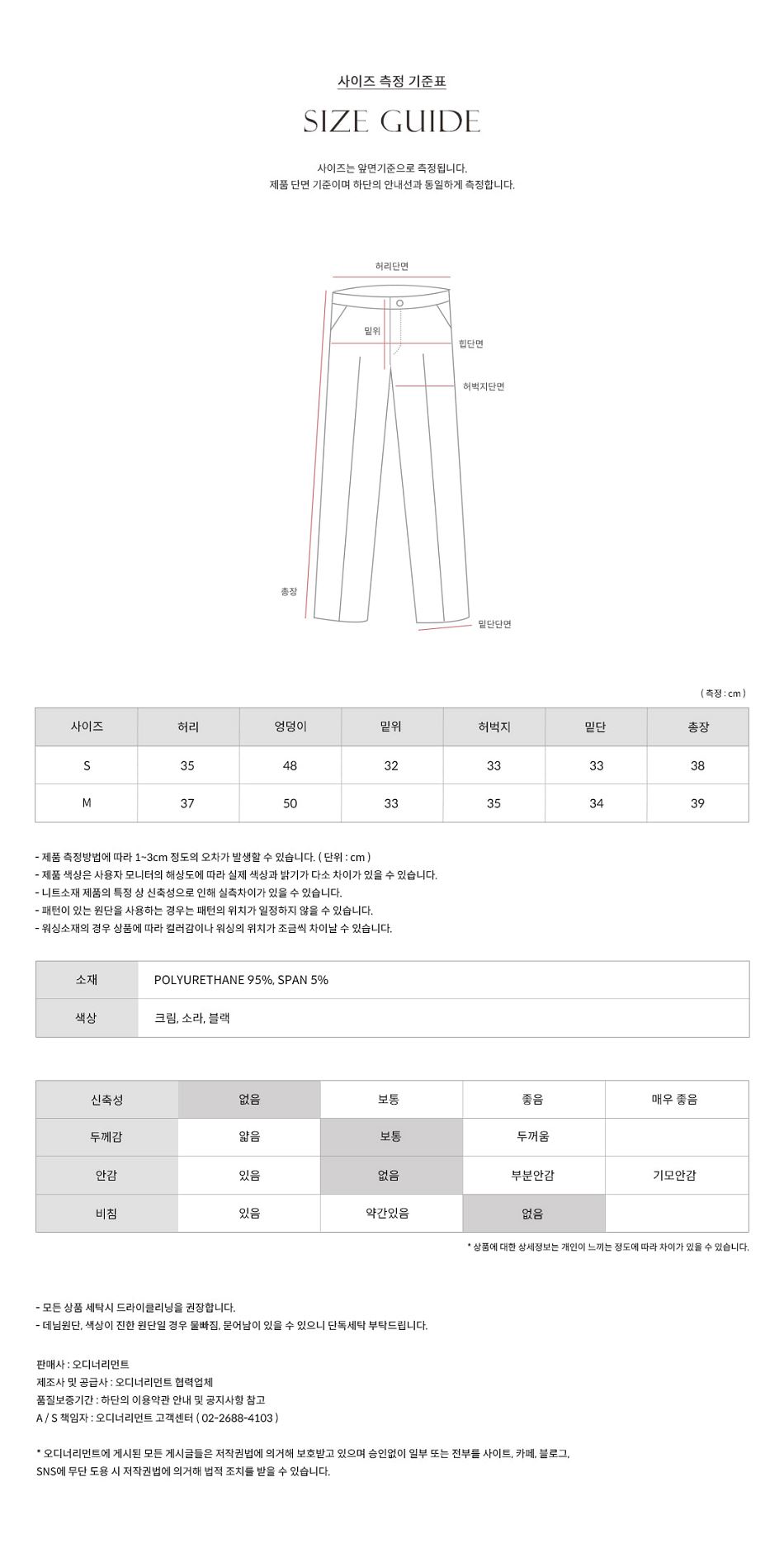 사이즈 측정 기준표

SIZE GUIDE

사이즈는 앞면기준으로 측정됩니다.
제품 단면 기준이며 하단의 안내선과 동일하게 측정합니다.

허리단면
밑위
힙단면
허벅지단면
총장
밑단단면

( 측정 : cm )

| 사이즈 | 허리 | 엉덩이 | 밑위 | 허벅지 | 밑단 | 총장 |
|---|---|---|---|---|---|---|
| S | 35 | 48 | 32 | 33 | 33 | 38 |
| M | 37 | 50 | 33 | 35 | 34 | 39 |

- 제품 측정방법에 따라 1~3cm 정도의 오차가 발생할 수 있습니다. ( 단위 : cm )
- 제품 색상은 사용자 모니터의 해상도에 따라 실제 색상과 밝기가 다소 차이가 있을 수 있습니다.
- 니트소재 제품의 특정 상 신축성으로 인해 실측차이가 있을 수 있습니다.
- 패턴이 있는 원단을 사용하는 경우는 패턴의 위치가 일정하지 않을 수 있습니다.
- 워싱소재의 경우 상품에 따라 컬러감이나 워싱의 위치가 조금씩 차이날 수 있습니다.

| 소재 | POLYURETHANE 95%, SPAN 5% |
|---|---|
| 색상 | 크림, 소라, 블랙 |

| 신축성 | 없음 | 보통 | 좋음 | 매우 좋음 |
|---|---|---|---|---|
| 두께감 | 얇음 | 보통 | 두꺼움 | |
| 안감 | 있음 | 없음 | 부분안감 | 기모안감 |
| 비침 | 있음 | 약간있음 | 없음 | |

* 상품에 대한 상세정보는 개인이 느끼는 정도에 따라 차이가 있을 수 있습니다.

- 모든 상품 세탁시 드라이클리닝을 권장합니다.
- 데님원단, 색상이 진한 원단일 경우 물빠짐, 묻어남이 있을 수 있으니 단독세탁 부탁드립니다.

판매사 : 오디너리먼트
제조사 및 공급사 : 오디너리먼트 협력업체
품질보증기간 : 하단의 이용약관 안내 및 공지사항 참고
A / S 책임자 : 오디너리먼트 고객센터 ( 02-2688-4103 )

* 오디너리먼트에 게시된 모든 게시글들은 저작권법에 의거해 보호받고 있으며 승인없이 일부 또는 전부를 사이트, 카페, 블로그, SNS에 무단 도용 시 저작권법에 의거해 법적 조치를 받을 수 있습니다.